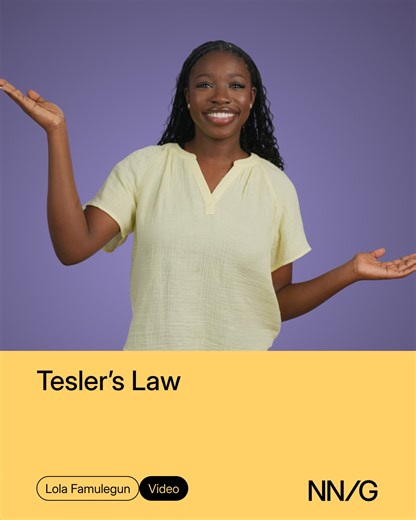 Tesler's Law

Lola Famulegun Video

NN/G